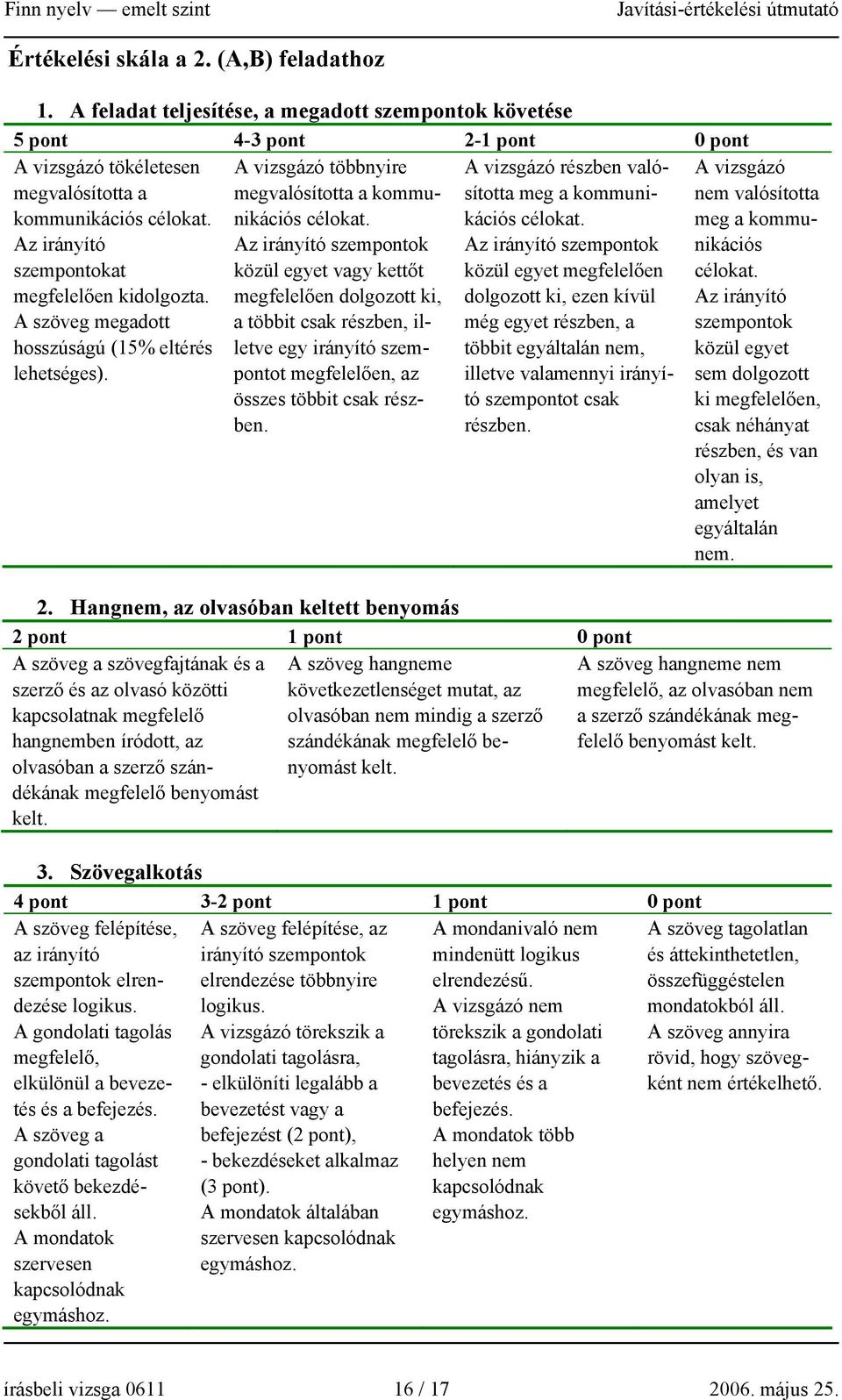 Finn nyelv — emelt szint Javítási-értékelési útmutató

Értékelési skála a 2. (A,B) feladathoz

1. A feladat teljesítése, a megadott szempontok követése

| 5 pont | 4-3 pont | 2-1 pont | 0 pont |
|---|---|---|---|
| A vizsgázó tökéletesen megvalósította a kommunikációs célokat. Az irányító szempontokat megfelelően kidolgozta. A szöveg megadott hosszúságú (15% eltérés lehetséges). | A vizsgázó többnyire megvalósította a kommunikációs célokat. Az irányító szempontok közül egyet vagy kettőt megfelelően dolgozott ki, a többit csak részben, illetve egy irányító szempontot megfelelően, az összes többit csak részben. | A vizsgázó részben valósította meg a kommunikációs célokat. Az irányító szempontok közül egyet megfelelően dolgozott ki, ezen kívül még egyet részben, a többit egyáltalán nem, illetve valamennyi irányító szempontot csak részben. | A vizsgázó nem valósította meg a kommunikációs célokat. Az irányító szempontok közül egyet sem dolgozott ki megfelelően, csak néhányat részben, és van olyan is, amelyet egyáltalán nem. |

2. Hangnem, az olvasóban keltett benyomás

| 2 pont | 1 pont | 0 pont |
|---|---|---|
| A szöveg a szövegfajtának és a szerző és az olvasó közötti kapcsolatnak megfelelő hangnemben íródott, az olvasóban a szerző szándékának megfelelő benyomást kelt. | A szöveg hangneme következetlenséget mutat, az olvasóban nem mindig a szerző szándékának megfelelő benyomást kelt. | A szöveg hangneme nem megfelelő, az olvasóban nem a szerző szándékának megfelelő benyomást kelt. |

3. Szövegalkotás

| 4 pont | 3-2 pont | 1 pont | 0 pont |
|---|---|---|---|
| A szöveg felépítése, az irányító szempontok elrendezése logikus. A gondolati tagolás megfelelő, elkülönül a bevezetés és a befejezés. A szöveg a gondolati tagolást követő bekezdésekből áll. A mondatok szervesen kapcsolódnak egymáshoz. | A szöveg felépítése, az irányító szempontok elrendezése többnyire logikus. A vizsgázó törekszik a gondolati tagolásra, - elkülöníti legalább a bevezetést vagy a befejezést (2 pont), - bekezdéseket alkalmaz (3 pont). A mondatok általában szervesen kapcsolódnak egymáshoz. | A mondanivaló nem mindenütt logikus elrendezésű. A vizsgázó nem törekszik a gondolati tagolásra, hiányzik a bevezetés és a befejezés. A mondatok több helyen nem kapcsolódnak egymáshoz. | A szöveg tagolatlan és áttekinthetetlen, összefüggéstelen mondatokból áll. A szöveg annyira rövid, hogy szövegként nem értékelhető. |

írásbeli vizsga 0611 16 / 17 2006. május 25.